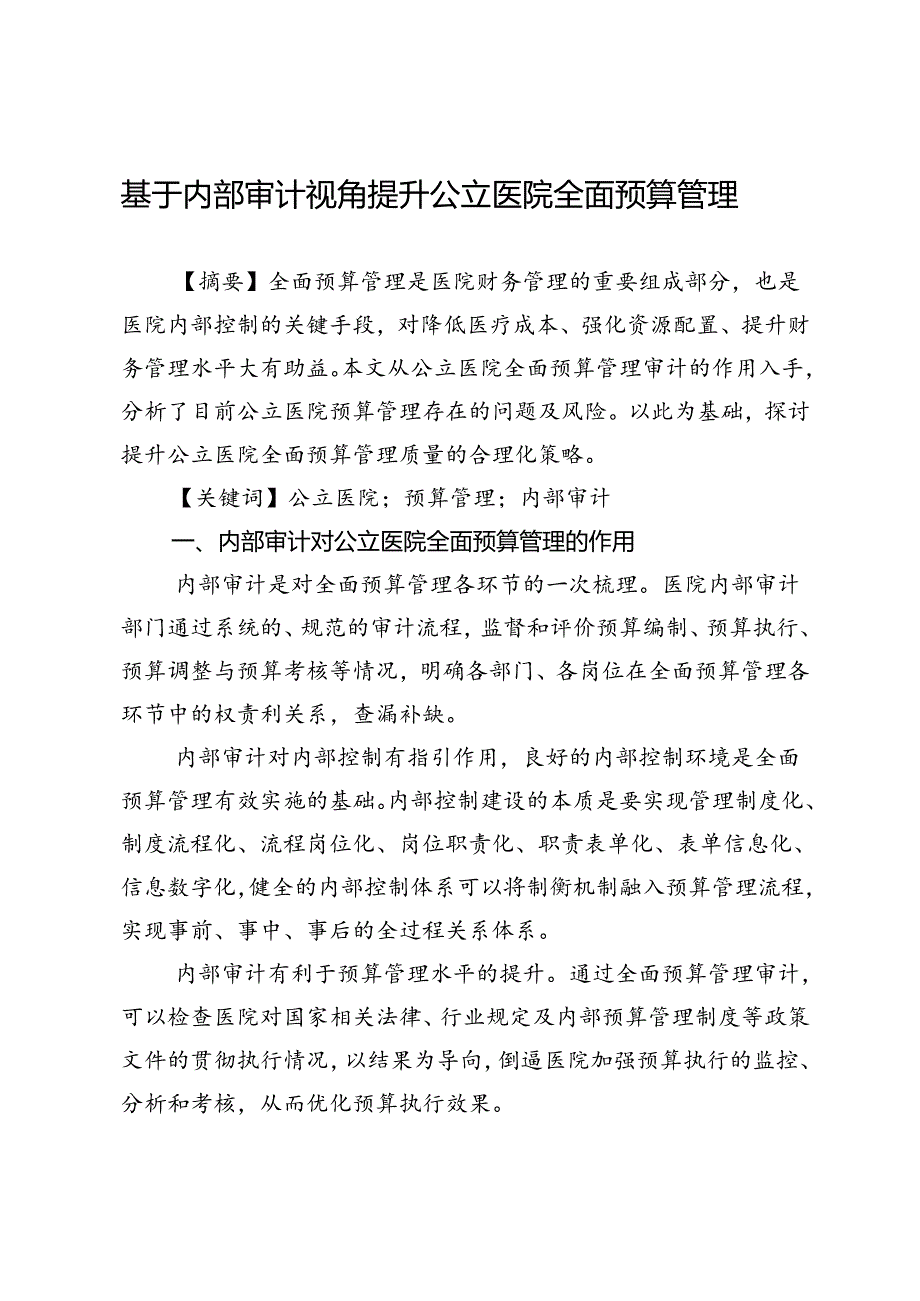 基于内部审计视角提升公立医院全面预算管理

【摘要】全面预算管理是医院财务管理的重要组成部分，也是医院内部控制的关键手段，对降低医疗成本、强化资源配置、提升财务管理水平大有助益。本文从公立医院全面预算管理审计的作用入手，分析了目前公立医院预算管理存在的问题及风险。以此为基础，探讨提升公立医院全面预算管理质量的合理化策略。

【关键词】公立医院；预算管理；内部审计

一、内部审计对公立医院全面预算管理的作用

内部审计是对全面预算管理各环节的一次梳理。医院内部审计部门通过系统的、规范的审计流程，监督和评价预算编制、预算执行、预算调整与预算考核等情况，明确各部门、各岗位在全面预算管理各环节中的权责利关系，查漏补缺。

内部审计对内部控制有指引作用，良好的内部控制环境是全面预算管理有效实施的基础。内部控制建设的本质是要实现管理制度化、制度流程化、流程岗位化、岗位职责化、职责表单化、表单信息化、信息数字化，健全的内部控制体系可以将制衡机制融入预算管理流程，实现事前、事中、事后的全过程关系体系。

内部审计有利于预算管理水平的提升。通过全面预算管理审计，可以检查医院对国家相关法律、行业规定及内部预算管理制度等政策文件的贯彻执行情况，以结果为导向，倒逼医院加强预算执行的监控、分析和考核，从而优化预算执行效果。